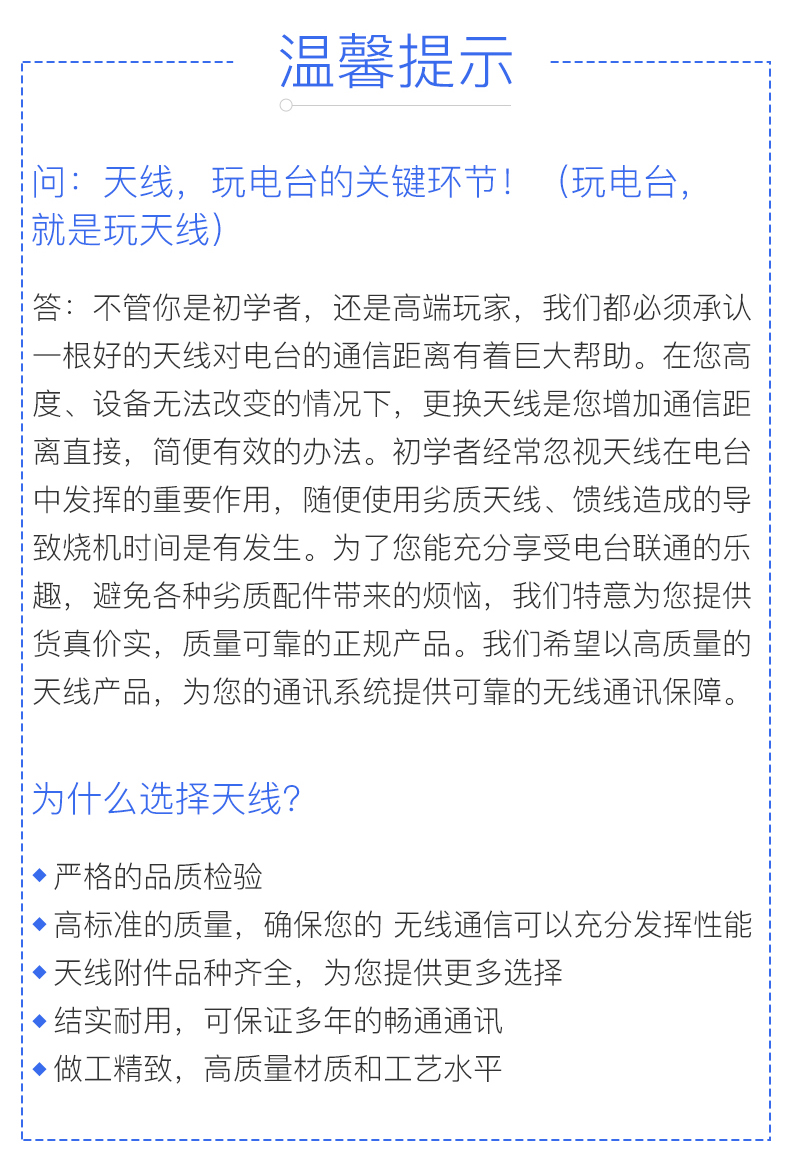 温馨提示

问：天线，玩电台的关键环节！（玩电台，就是玩天线）

答：不管你是初学者，还是高端玩家，我们都必须承认一根好的天线对电台的通信距离有着巨大帮助。在您高度、设备无法改变的情况下，更换天线是您增加通信距离直接，简便有效的办法。初学者经常忽视天线在电台中发挥的重要作用，随便使用劣质天线、馈线造成的导致烧机时间是有发生。为了您能充分享受电台联通的乐趣，避免各种劣质配件带来的烦恼，我们特意为您提供货真价实，质量可靠的正规产品。我们希望以高质量的天线产品，为您的通讯系统提供可靠的无线通讯保障。

为什么选择天线?

◆ 严格的品质检验
◆ 高标准的质量，确保您的 无线通信可以充分发挥性能
◆ 天线附件品种齐全，为您提供更多选择
◆ 结实耐用，可保证多年的畅通通讯
◆ 做工精致，高质量材质和工艺水平